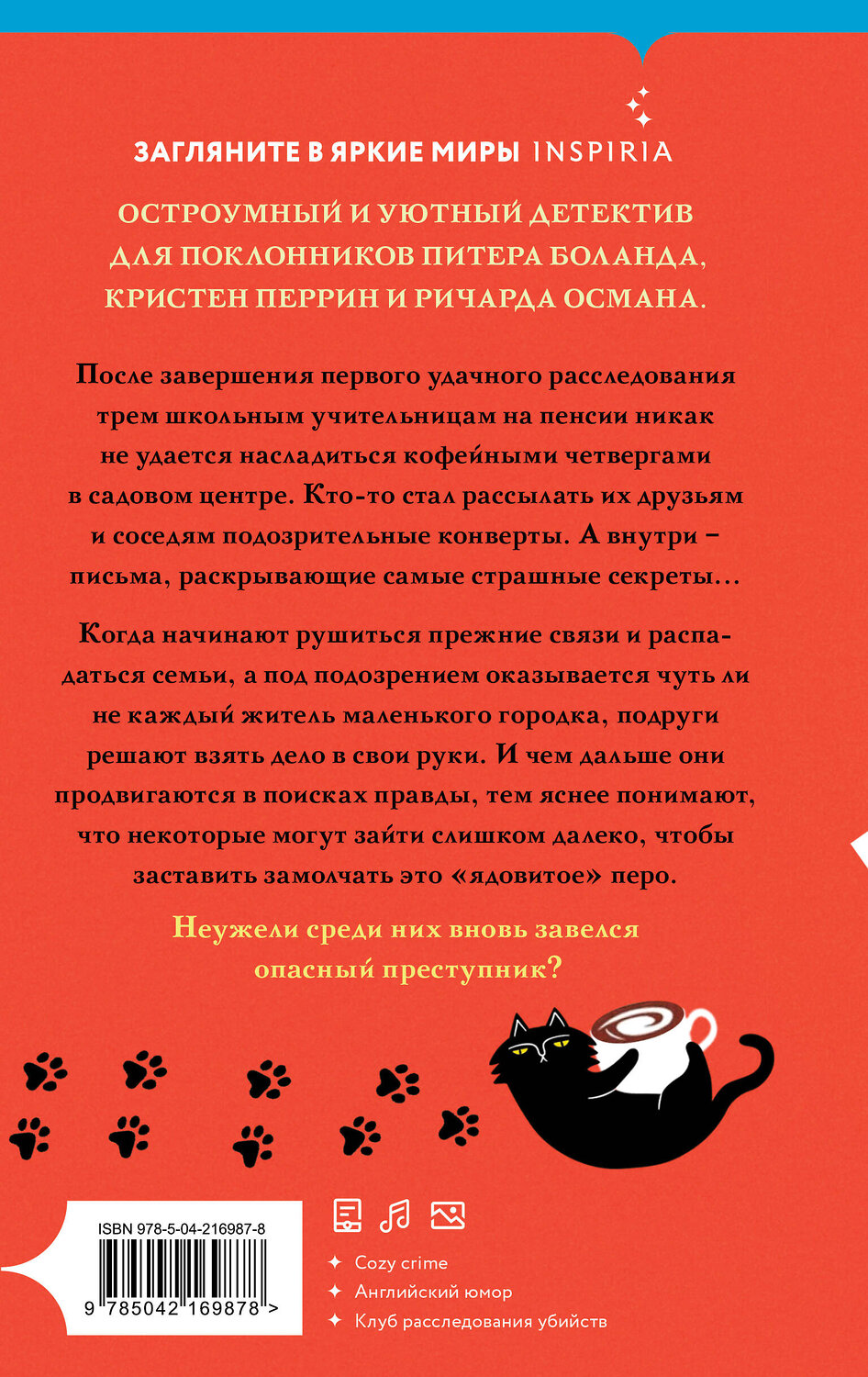 ЗАГЛЯНИТЕ В ЯРКИЕ МИРЫ INSPIRIA

ОСТРОУМНЫЙ И УЮТНЫЙ ДЕТЕКТИВ ДЛЯ ПОКЛОННИКОВ ПИТЕРА БОЛАНДА, КРИСТЕН ПЕРРИН И РИЧАРДА ОСМАНА.

После завершения первого удачного расследования трем школьным учительницам на пенсии никак не удается насладиться кофейными четвергами в садовом центре. Кто-то стал рассылать их друзьям и соседям подозрительные конверты. А внутри – письма, раскрывающие самые страшные секреты…

Когда начинают рушиться прежние связи и распадаться семьи, а под подозрением оказывается чуть ли не каждый житель маленького городка, подруги решают взять дело в свои руки. И чем дальше они продвигаются в поисках правды, тем яснее понимают, что некоторые могут зайти слишком далеко, чтобы заставить замолчать это «ядовитое» перо.

Неужели среди них вновь завелся опасный преступник?

ISBN 978-5-04-216987-8

9 785042 169878 >

Cozy crime
Английский юмор
Клуб расследования убийств